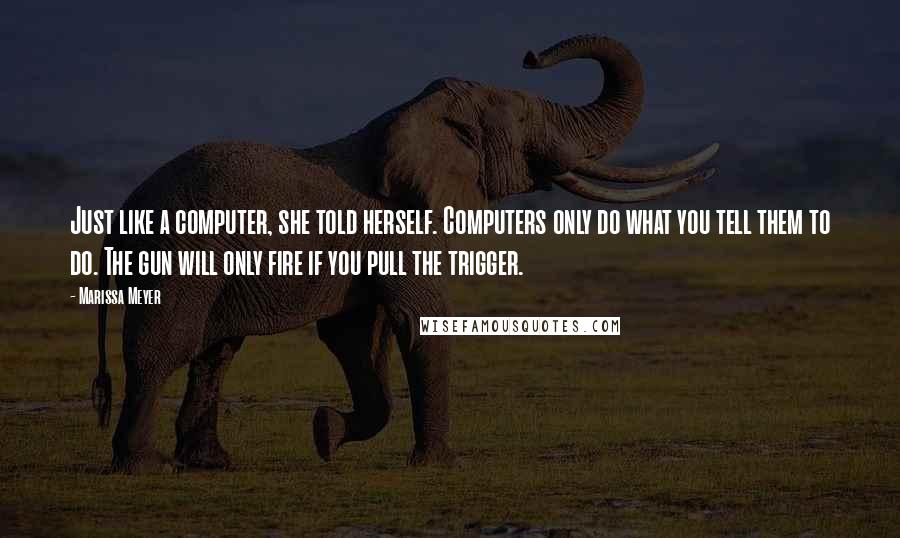 Just like a computer, she told herself. Computers only do what you tell them to do. The gun will only fire if you pull the trigger.

- Marissa Meyer

WISEFAMOUSQUOTES.COM